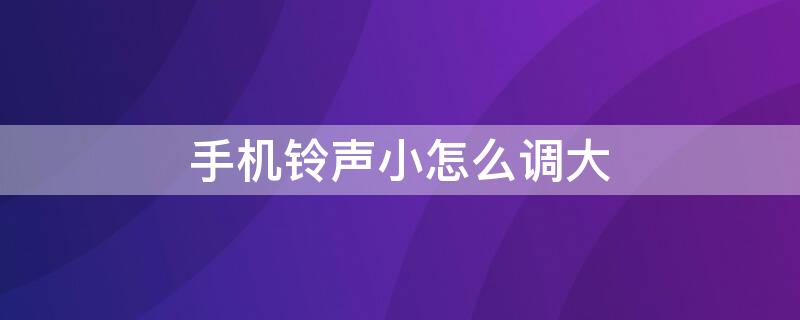 手机铃声小怎么调大